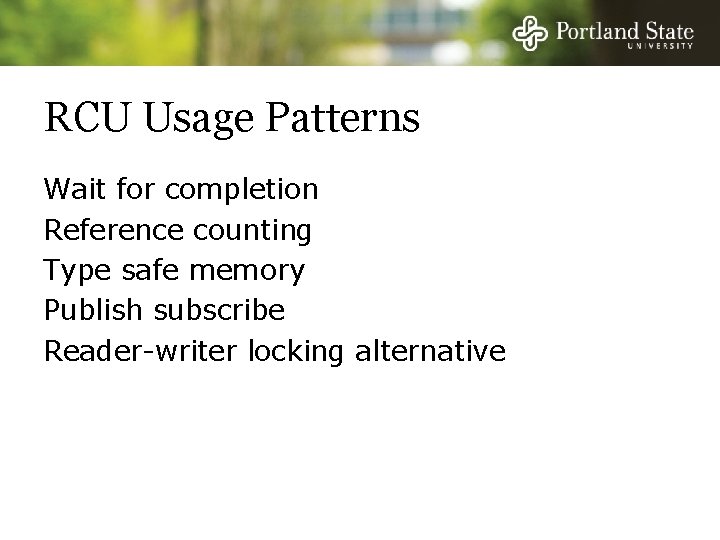 Portland State
UNIVERSITY

RCU Usage Patterns

Wait for completion
Reference counting
Type safe memory
Publish subscribe
Reader-writer locking alternative